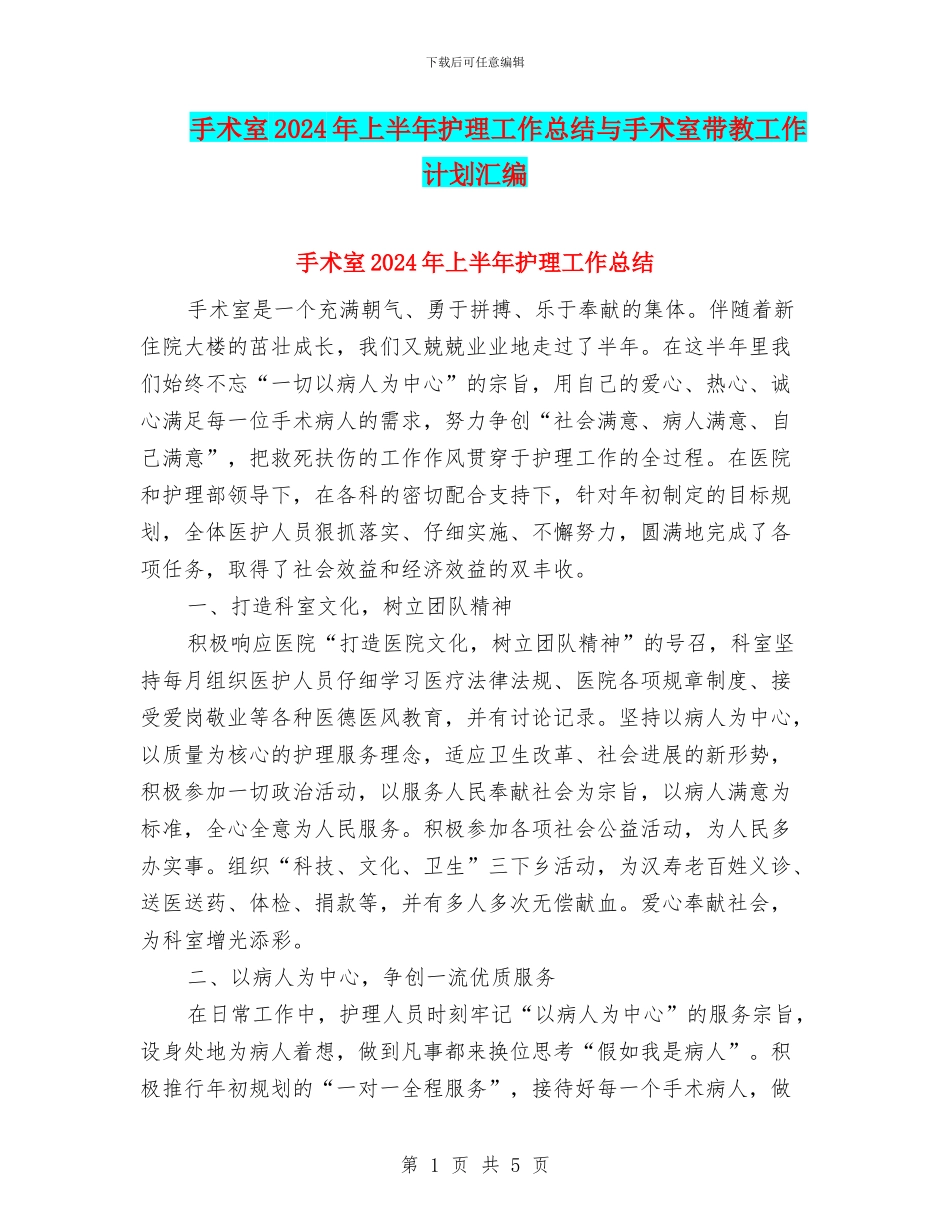 下载后可任意编辑

手术室2024年上半年护理工作总结与手术室带教工作计划汇编

手术室2024年上半年护理工作总结

手术室是一个充满朝气、勇于拼搏、乐于奉献的集体。伴随着新住院大楼的茁壮成长，我们又兢兢业业地走过了半年。在这半年里我们始终不忘“一切以病人为中心”的宗旨，用自己的爱心、热心、诚心满足每一位手术病人的需求，努力争创“社会满意、病人满意、自己满意”，把救死扶伤的工作作风贯穿于护理工作的全过程。在医院和护理部领导下，在各科的密切配合支持下，针对年初制定的目标规划，全体医护人员狠抓落实、仔细实施、不懈努力，圆满地完成了各项任务，取得了社会效益和经济效益的双丰收。

一、打造科室文化，树立团队精神

积极响应医院“打造医院文化，树立团队精神”的号召，科室坚持每月组织医护人员仔细学习医疗法律法规、医院各项规章制度、接受爱岗敬业等各种医德医风教育，并有讨论记录。坚持以病人为中心，以质量为核心的护理服务理念，适应卫生改革、社会进展的新形势，积极参加一切政治活动，以服务人民奉献社会为宗旨，以病人满意为标准，全心全意为人民服务。积极参加各项社会公益活动，为人民多办实事。组织“科技、文化、卫生”三下乡活动，为汉寿老百姓义诊、送医送药、体检、捐款等，并有多人多次无偿献血。爱心奉献社会，为科室增光添彩。

二、以病人为中心，争创一流优质服务

在日常工作中，护理人员时刻牢记“以病人为中心”的服务宗旨，设身处地为病人着想，做到凡事都来换位思考“假如我是病人”。积极推行年初规划的“一对一全程服务”，接待好每一个手术病人，做

第 1 页 共 5 页